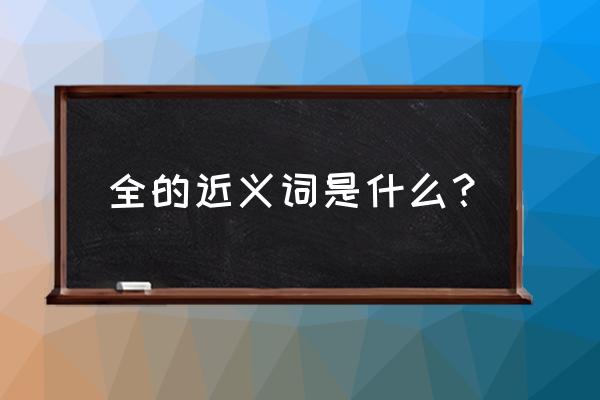 全的近义词是什么？